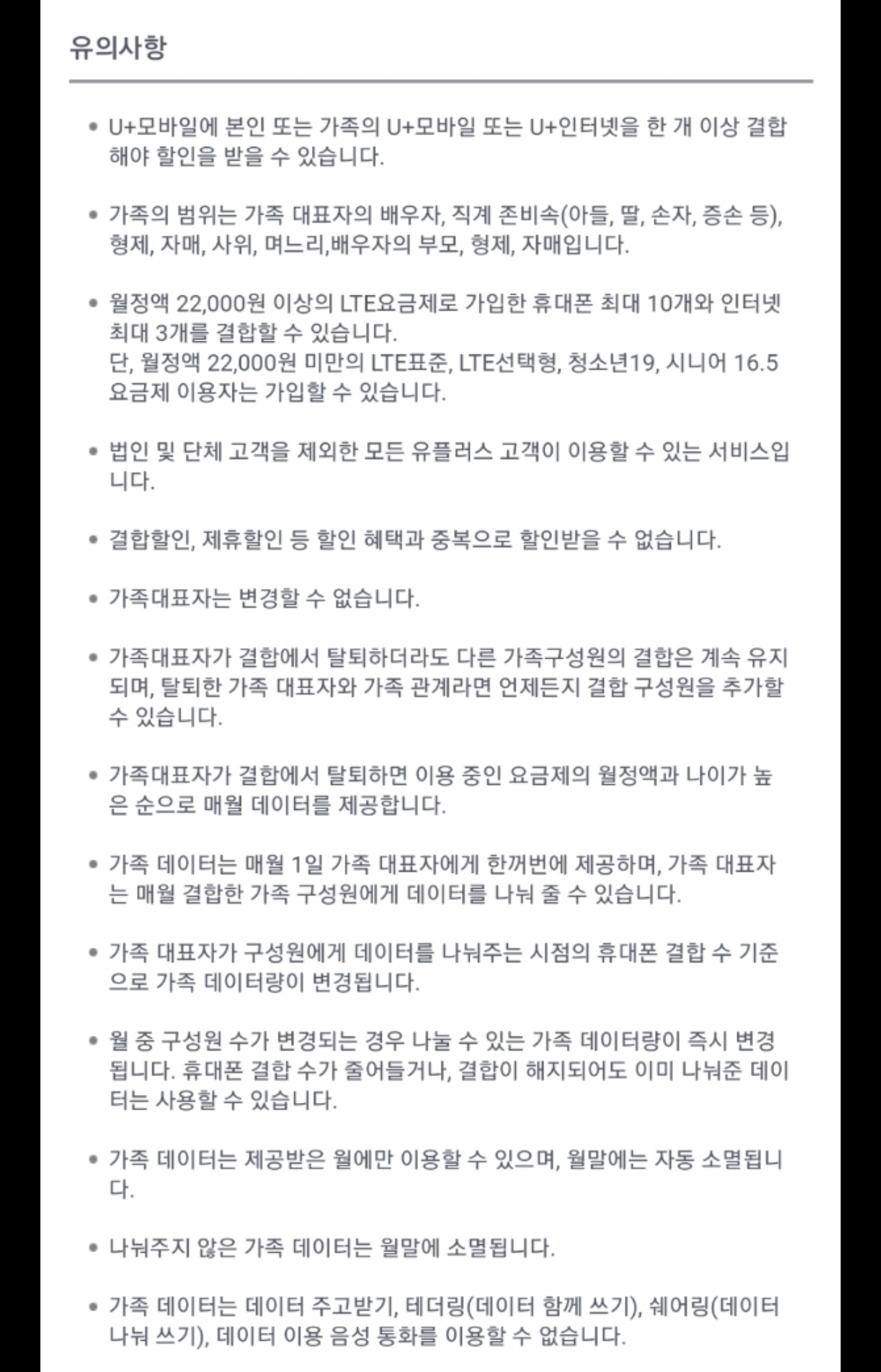 유의사항

• U+모바일에 본인 또는 가족의 U+모바일 또는 U+인터넷을 한 개 이상 결합해야 할인을 받을 수 있습니다.

• 가족의 범위는 가족 대표자의 배우자, 직계 존비속(아들, 딸, 손자, 증손 등), 형제, 자매, 사위, 며느리,배우자의 부모, 형제, 자매입니다.

• 월정액 22,000원 이상의 LTE요금제로 가입한 휴대폰 최대 10개와 인터넷 최대 3개를 결합할 수 있습니다.
단, 월정액 22,000원 미만의 LTE표준, LTE선택형, 청소년19, 시니어 16.5 요금제 이용자는 가입할 수 있습니다.

• 법인 및 단체 고객을 제외한 모든 유플러스 고객이 이용할 수 있는 서비스입니다.

• 결합할인, 제휴할인 등 할인 혜택과 중복으로 할인받을 수 없습니다.

• 가족대표자는 변경할 수 없습니다.

• 가족대표자가 결합에서 탈퇴하더라도 다른 가족구성원의 결합은 계속 유지되며, 탈퇴한 가족 대표자와 가족 관계라면 언제든지 결합 구성원을 추가할 수 있습니다.

• 가족대표자가 결합에서 탈퇴하면 이용 중인 요금제의 월정액과 나이가 높은 순으로 매월 데이터를 제공합니다.

• 가족 데이터는 매월 1일 가족 대표자에게 한꺼번에 제공하며, 가족 대표자는 매월 결합한 가족 구성원에게 데이터를 나눠 줄 수 있습니다.

• 가족 대표자가 구성원에게 데이터를 나눠주는 시점의 휴대폰 결합 수 기준으로 가족 데이터량이 변경됩니다.

• 월 중 구성원 수가 변경되는 경우 나눌 수 있는 가족 데이터량이 즉시 변경됩니다. 휴대폰 결합 수가 줄어들거나, 결합이 해지되어도 이미 나눠준 데이터는 사용할 수 있습니다.

• 가족 데이터는 제공받은 월에만 이용할 수 있으며, 월말에는 자동 소멸됩니다.

• 나눠주지 않은 가족 데이터는 월말에 소멸됩니다.

• 가족 데이터는 데이터 주고받기, 테더링(데이터 함께 쓰기), 쉐어링(데이터 나눠 쓰기), 데이터 이용 음성 통화를 이용할 수 없습니다.